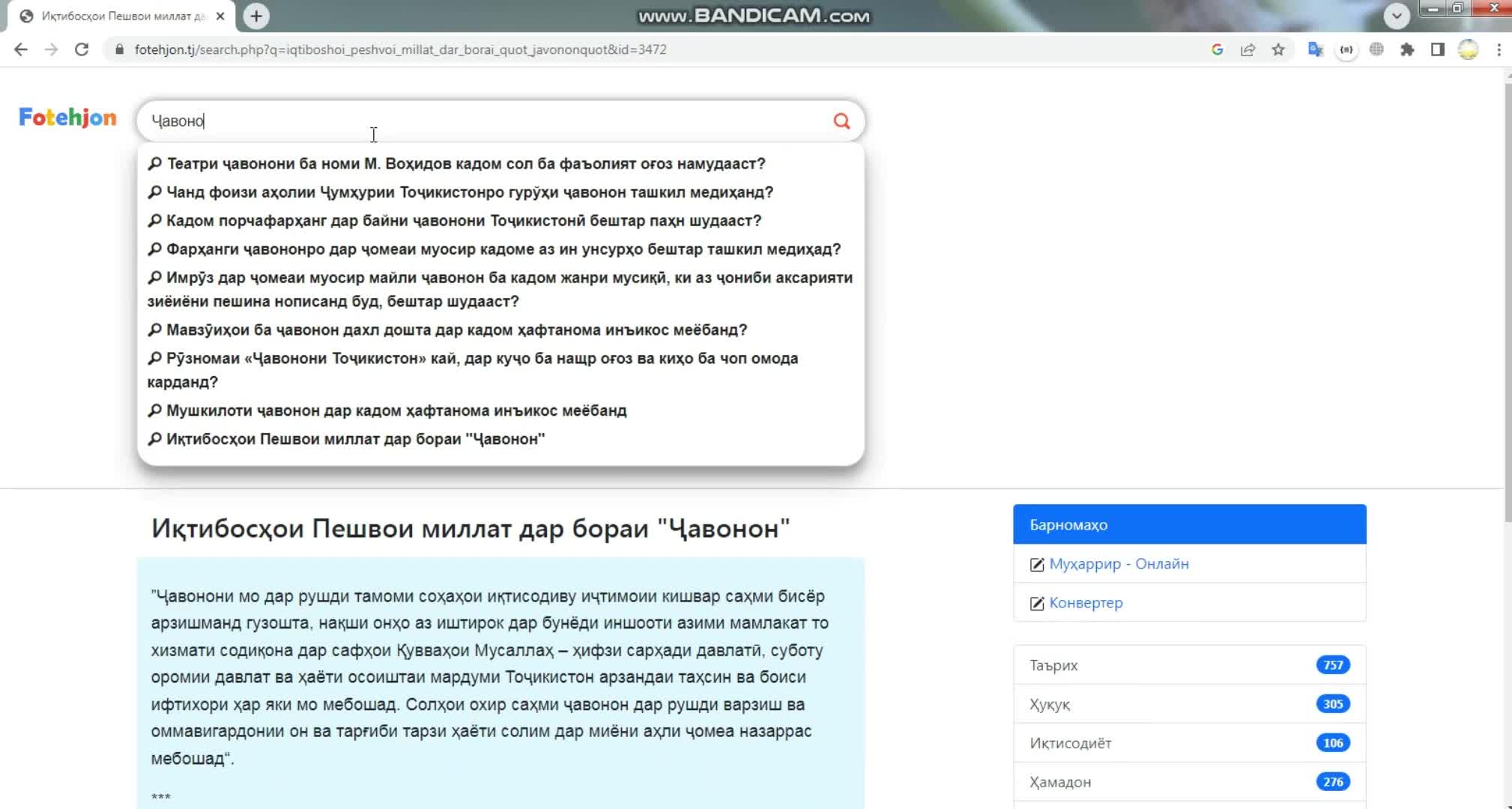 Иқтибосҳои Пешвои миллат да

www.BANDICAM.com

fotehjon.tj/search.php?q=iqtiboshoi_peshvoi_millat_dar_borai_quot_javononquot&id=3472

Fotehjon

Ҷавоно

Театри ҷавонони ба номи М. Воҳидов кадом сол ба фаъолият оғоз намудааст?

Чанд фоизи аҳолии Ҷумҳурии Тоҷикистонро гурӯҳи ҷавонон ташкил медиҳанд?

Кадом порчафарҳанг дар байни ҷавонони Тоҷикистонӣ бештар паҳн шудааст?

Фарҳанги ҷавононро дар ҷомеаи муосир кадоме аз ин унсурҳо бештар ташкил медиҳад?

Имрӯз дар ҷомеаи муосир майли ҷавонон ба кадом жанри мусиқӣ, ки аз ҷониби аксарияти зиёиёни пешина нописанд буд, бештар шудааст?

Мавзӯиҳои ба ҷавонон дахл дошта дар кадом ҳафтанома инъикос меёбанд?

Рӯзномаи «Ҷавонони Тоҷикистон» кай, дар куҷо ба нашр оғоз ва киҳо ба чоп омода карданд?

Мушкилоти ҷавонон дар кадом ҳафтанома инъикос меёбанд

Иқтибосҳои Пешвои миллат дар бораи "Ҷавонон"

Иқтибосҳои Пешвои миллат дар бораи "Ҷавонон"

"Ҷавонони мо дар рушди тамоми соҳаҳои иқтисодиву иҷтимоии кишвар саҳми бисёр арзишманд гузошта, нақши онҳо аз иштирок дар бунёди иншооти азими мамлакат то хизмати содиқона дар сафҳои Қувваҳои Мусаллаҳ – ҳифзи сарҳади давлатӣ, суботу оромии давлат ва ҳаёти осоиштаи мардуми Тоҷикистон арзандаи таҳсин ва боиси ифтихори ҳар яки мо мебошад. Солҳои охир саҳми ҷавонон дар рушди варзиш ва оммавигардонии он ва тарғиби тарзи ҳаёти солим дар миёни аҳли ҷомеа назаррас мебошад".

***

Барномаҳо

Муҳаррир - Онлайн

Конвертер

Таърих 757

Ҳуқуқ 305

Иқтисодиёт 106

Ҳамадон 276